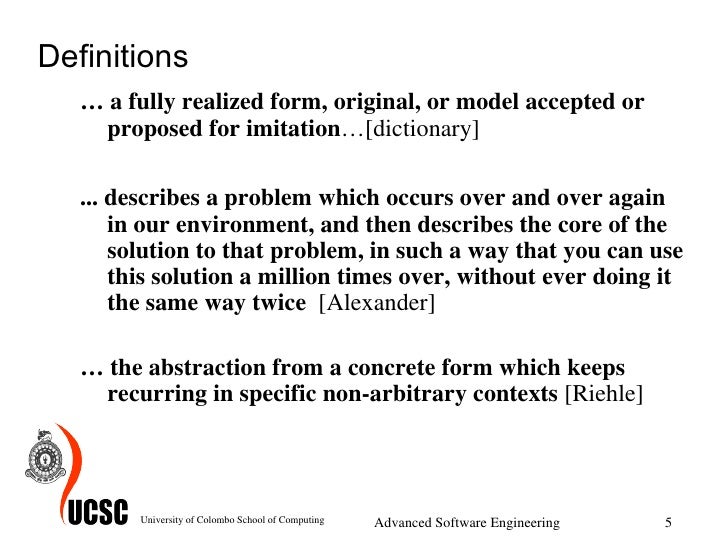 Definitions

… a fully realized form, original, or model accepted or proposed for imitation…[dictionary]

... describes a problem which occurs over and over again in our environment, and then describes the core of the solution to that problem, in such a way that you can use this solution a million times over, without ever doing it the same way twice [Alexander]

… the abstraction from a concrete form which keeps recurring in specific non-arbitrary contexts [Riehle]

UCSC University of Colombo School of Computing

Advanced Software Engineering

5